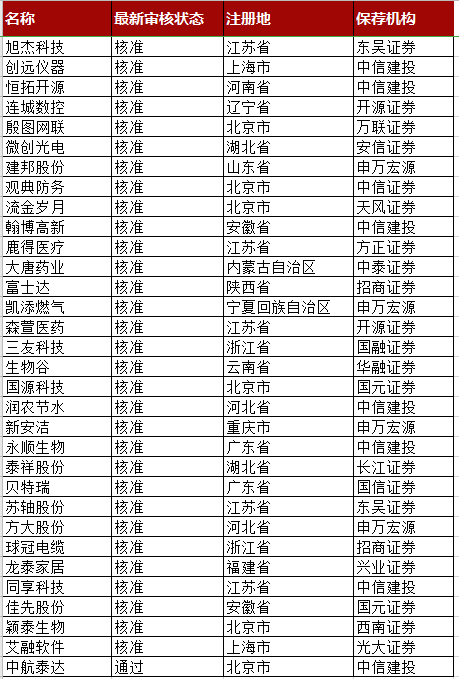 | 名称 | 最新审核状态 | 注册地 | 保荐机构 |
|---|---|---|---|
| 旭杰科技 | 核准 | 江苏省 | 东吴证券 |
| 创远仪器 | 核准 | 上海市 | 中信建投 |
| 恒拓开源 | 核准 | 河南省 | 中信建投 |
| 连城数控 | 核准 | 辽宁省 | 开源证券 |
| 殷图网联 | 核准 | 北京市 | 万联证券 |
| 微创光电 | 核准 | 湖北省 | 安信证券 |
| 建邦股份 | 核准 | 山东省 | 申万宏源 |
| 观典防务 | 核准 | 北京市 | 中信证券 |
| 流金岁月 | 核准 | 北京市 | 天风证券 |
| 翰博高新 | 核准 | 安徽省 | 中信建投 |
| 鹿得医疗 | 核准 | 江苏省 | 方正证券 |
| 大唐药业 | 核准 | 内蒙古自治区 | 中泰证券 |
| 富士达 | 核准 | 陕西省 | 招商证券 |
| 凯添燃气 | 核准 | 宁夏回族自治区 | 申万宏源 |
| 森萱医药 | 核准 | 江苏省 | 开源证券 |
| 三友科技 | 核准 | 浙江省 | 国融证券 |
| 生物谷 | 核准 | 云南省 | 华融证券 |
| 国源科技 | 核准 | 北京市 | 国元证券 |
| 润农节水 | 核准 | 河北省 | 中信建投 |
| 新安洁 | 核准 | 重庆市 | 申万宏源 |
| 永顺生物 | 核准 | 广东省 | 中信建投 |
| 泰祥股份 | 核准 | 湖北省 | 长江证券 |
| 贝特瑞 | 核准 | 广东省 | 国信证券 |
| 苏轴股份 | 核准 | 江苏省 | 东吴证券 |
| 方大股份 | 核准 | 河北省 | 申万宏源 |
| 球冠电缆 | 核准 | 浙江省 | 招商证券 |
| 龙泰家居 | 核准 | 福建省 | 兴业证券 |
| 同享科技 | 核准 | 江苏省 | 中信建投 |
| 佳先股份 | 核准 | 安徽省 | 国元证券 |
| 颖泰生物 | 核准 | 北京市 | 西南证券 |
| 艾融软件 | 核准 | 上海市 | 光大证券 |
| 中航泰达 | 通过 | 北京市 | 中信建投 |